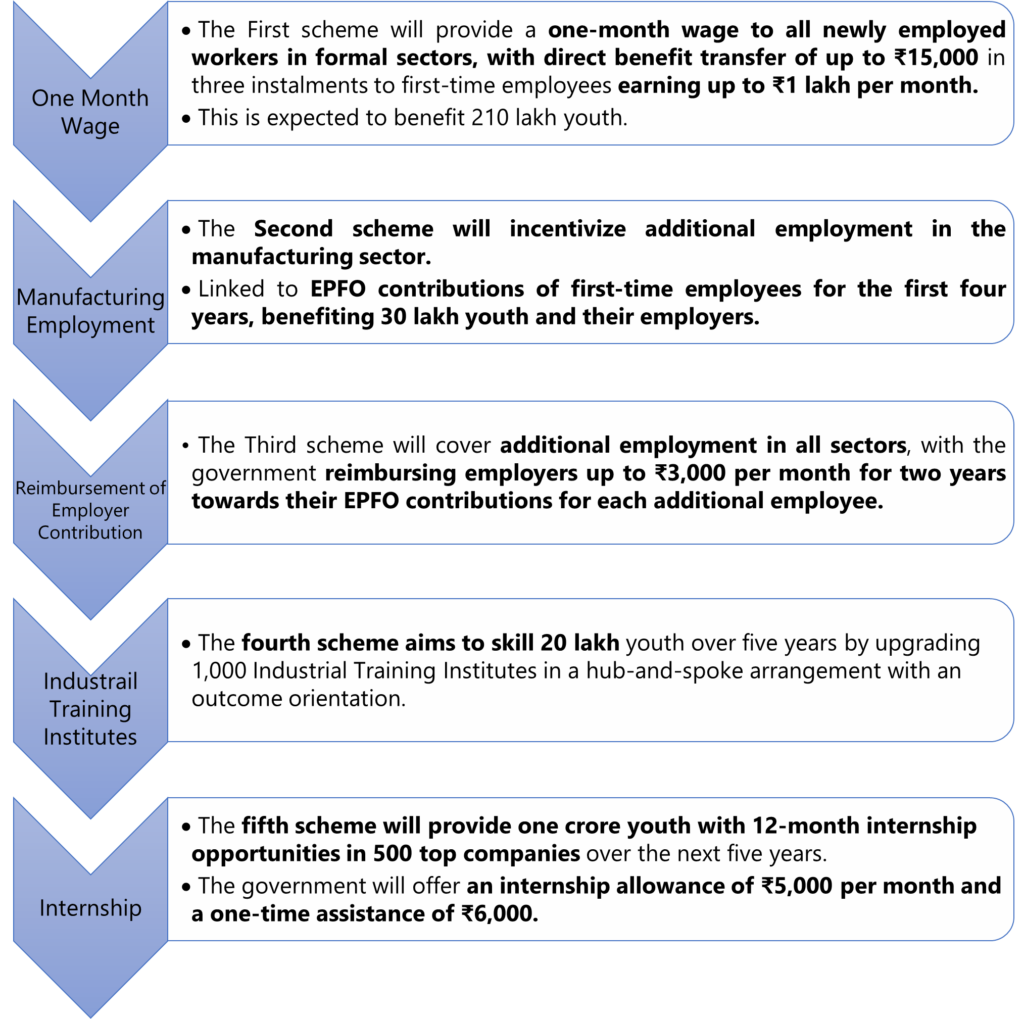 One Month Wage

• The First scheme will provide a one-month wage to all newly employed workers in formal sectors, with direct benefit transfer of up to ₹15,000 in three instalments to first-time employees earning up to ₹1 lakh per month.
• This is expected to benefit 210 lakh youth.

Manufacturing Employment

• The Second scheme will incentivize additional employment in the manufacturing sector.
• Linked to EPFO contributions of first-time employees for the first four years, benefiting 30 lakh youth and their employers.

Reimbursement of Employer Contribution

• The Third scheme will cover additional employment in all sectors, with the government reimbursing employers up to ₹3,000 per month for two years towards their EPFO contributions for each additional employee.

Industrail Training Institutes

• The fourth scheme aims to skill 20 lakh youth over five years by upgrading 1,000 Industrial Training Institutes in a hub-and-spoke arrangement with an outcome orientation.

Internship

• The fifth scheme will provide one crore youth with 12-month internship opportunities in 500 top companies over the next five years.
• The government will offer an internship allowance of ₹5,000 per month and a one-time assistance of ₹6,000.